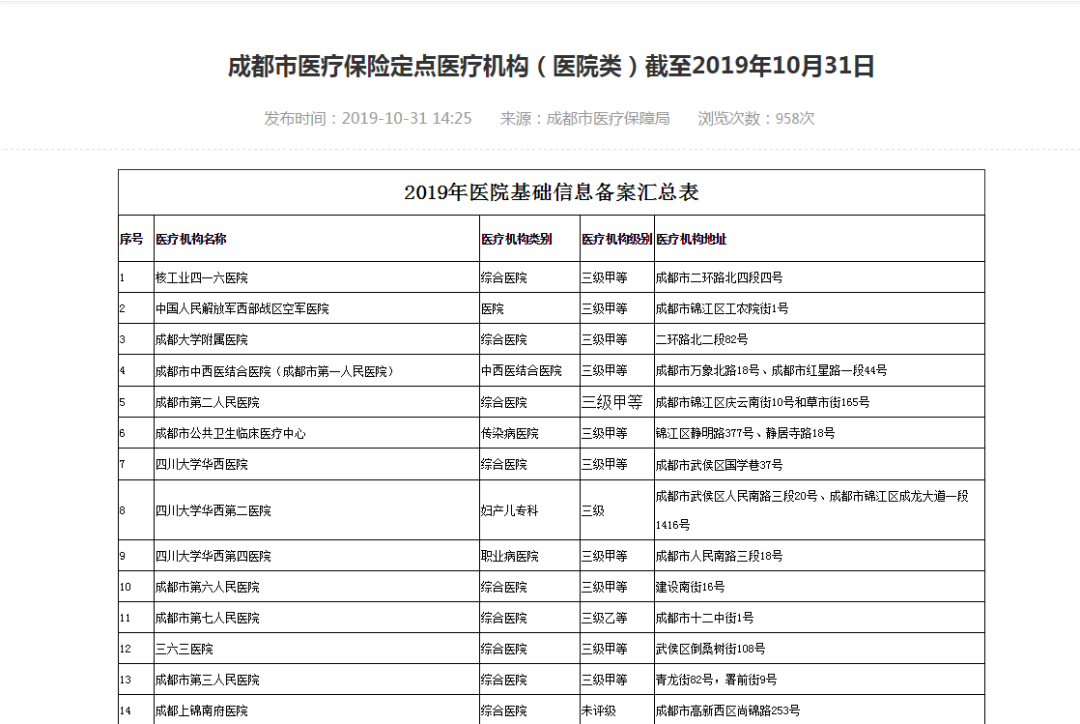 成都市医疗保险定点医疗机构（医院类）截至2019年10月31日

发布时间：2019-10-31 14:25　来源：成都市医疗保障局　浏览次数：958次

2019年医院基础信息备案汇总表

| 序号 | 医疗机构名称 | 医疗机构类别 | 医疗机构级别 | 医疗机构地址 |
|---|---|---|---|---|
| 1 | 核工业四一六医院 | 综合医院 | 三级甲等 | 成都市二环路北四段四号 |
| 2 | 中国人民解放军西部战区空军医院 | 医院 | 三级甲等 | 成都市锦江区工农院街1号 |
| 3 | 成都大学附属医院 | 综合医院 | 三级甲等 | 二环路北二段82号 |
| 4 | 成都市中西医结合医院（成都市第一人民医院） | 中西医结合医院 | 三级甲等 | 成都市万象北路18号、成都市红星路一段44号 |
| 5 | 成都市第二人民医院 | 综合医院 | 三级甲等 | 成都市锦江区庆云南街10号和草市街165号 |
| 6 | 成都市公共卫生临床医疗中心 | 传染病医院 | 三级甲等 | 锦江区静明路377号、静居寺路18号 |
| 7 | 四川大学华西医院 | 综合医院 | 三级甲等 | 成都市武侯区国学巷37号 |
| 8 | 四川大学华西第二医院 | 妇产儿专科 | 三级 | 成都市武侯区人民南路三段20号、成都市锦江区成龙大道一段1416号 |
| 9 | 四川大学华西第四医院 | 职业病医院 | 三级甲等 | 成都市人民南路三段18号 |
| 10 | 成都市第六人民医院 | 综合医院 | 三级甲等 | 建设南街16号 |
| 11 | 成都市第七人民医院 | 综合医院 | 三级乙等 | 成都市十二中街1号 |
| 12 | 三六三医院 | 综合医院 | 三级甲等 | 武侯区倒桑树街108号 |
| 13 | 成都市第三人民医院 | 综合医院 | 三级甲等 | 青龙街82号，署前街9号 |
| 14 | 成都上锦南府医院 | 综合医院 | 未评级 | 成都市高新西区尚锦路253号 |